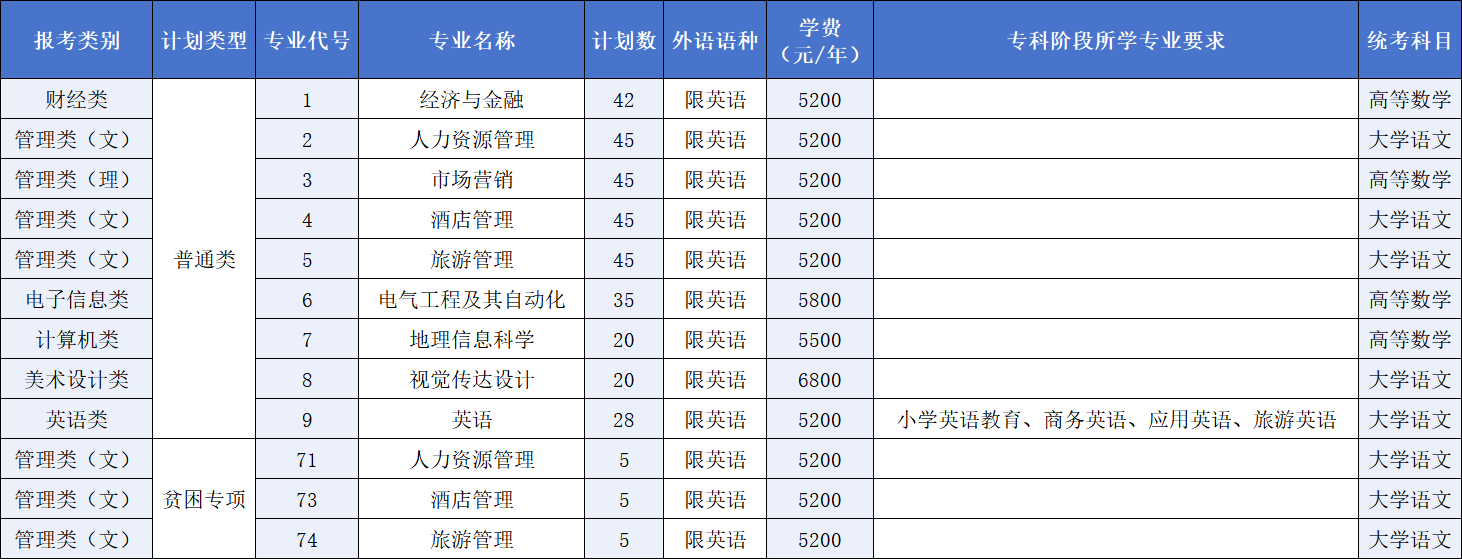 | 报考类别 | 计划类型 | 专业代号 | 专业名称 | 计划数 | 外语语种 | 学费（元/年） | 专科阶段所学专业要求 | 统考科目 |
|---|---|---|---|---|---|---|---|---|
| 财经类 | 普通类 | 1 | 经济与金融 | 42 | 限英语 | 5200 |  | 高等数学 |
| 管理类（文） |  | 2 | 人力资源管理 | 45 | 限英语 | 5200 |  | 大学语文 |
| 管理类（理） |  | 3 | 市场营销 | 45 | 限英语 | 5200 |  | 高等数学 |
| 管理类（文） |  | 4 | 酒店管理 | 45 | 限英语 | 5200 |  | 大学语文 |
| 管理类（文） |  | 5 | 旅游管理 | 45 | 限英语 | 5200 |  | 大学语文 |
| 电子信息类 |  | 6 | 电气工程及其自动化 | 35 | 限英语 | 5800 |  | 高等数学 |
| 计算机类 |  | 7 | 地理信息科学 | 20 | 限英语 | 5500 |  | 高等数学 |
| 美术设计类 |  | 8 | 视觉传达设计 | 20 | 限英语 | 6800 |  | 大学语文 |
| 英语类 |  | 9 | 英语 | 28 | 限英语 | 5200 | 小学英语教育、商务英语、应用英语、旅游英语 | 大学语文 |
| 管理类（文） | 贫困专项 | 71 | 人力资源管理 | 5 | 限英语 | 5200 |  | 大学语文 |
| 管理类（文） |  | 73 | 酒店管理 | 5 | 限英语 | 5200 |  | 大学语文 |
| 管理类（文） |  | 74 | 旅游管理 | 5 | 限英语 | 5200 |  | 大学语文 |